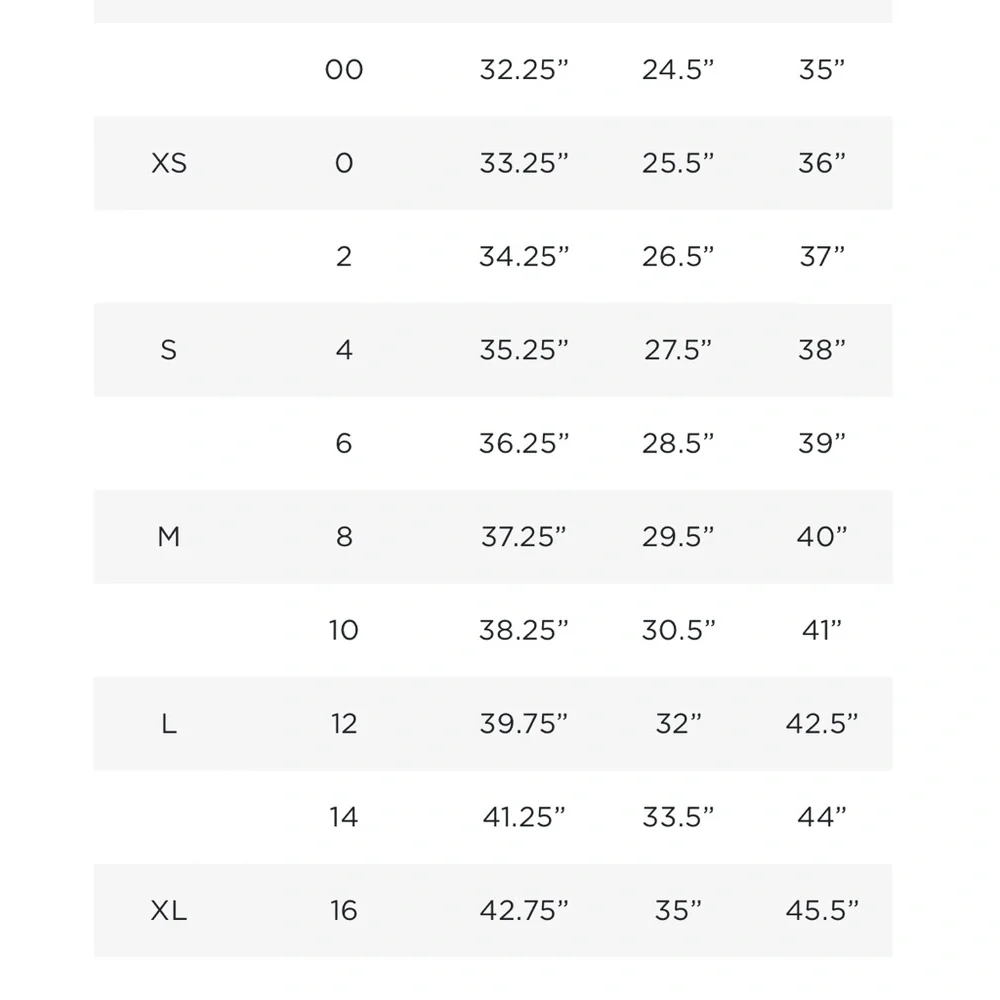 | | | | | |
|---|---|---|---|---|
| | 00 | 32.25” | 24.5” | 35” |
| XS | 0 | 33.25” | 25.5” | 36” |
| | 2 | 34.25” | 26.5” | 37” |
| S | 4 | 35.25” | 27.5” | 38” |
| | 6 | 36.25” | 28.5” | 39” |
| M | 8 | 37.25” | 29.5” | 40” |
| | 10 | 38.25” | 30.5” | 41” |
| L | 12 | 39.75” | 32” | 42.5” |
| | 14 | 41.25” | 33.5” | 44” |
| XL | 16 | 42.75” | 35” | 45.5” |